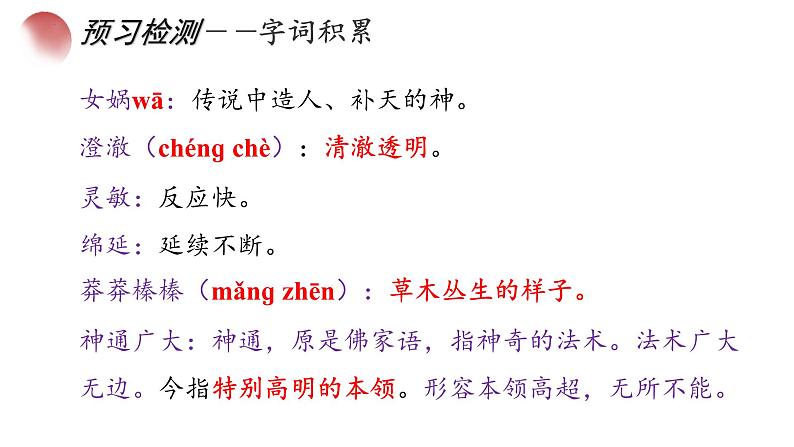 预习检测——字词积累

女娲wā：传说中造人、补天的神。

澄澈（chéng chè）：清澈透明。

灵敏：反应快。

绵延：延续不断。

莽莽榛榛（mǎng zhēn）：草木丛生的样子。

神通广大：神通，原是佛家语，指神奇的法术。法术广大无边。今指特别高明的本领。形容本领高超，无所不能。